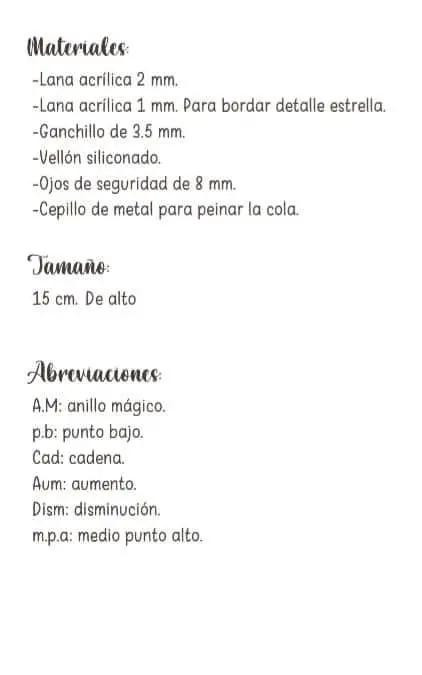 Materiales:
-Lana acrílica 2 mm.
-Lana acrílica 1 mm. Para bordar detalle estrella.
-Ganchillo de 3.5 mm.
-Vellón siliconado.
-Ojos de seguridad de 8 mm.
-Cepillo de metal para peinar la cola.

Tamaño:
15 cm. De alto

Abreviaciones:
A.M: anillo mágico.
p.b: punto bajo.
Cad: cadena.
Aum: aumento.
Dism: disminución.
m.p.a: medio punto alto.